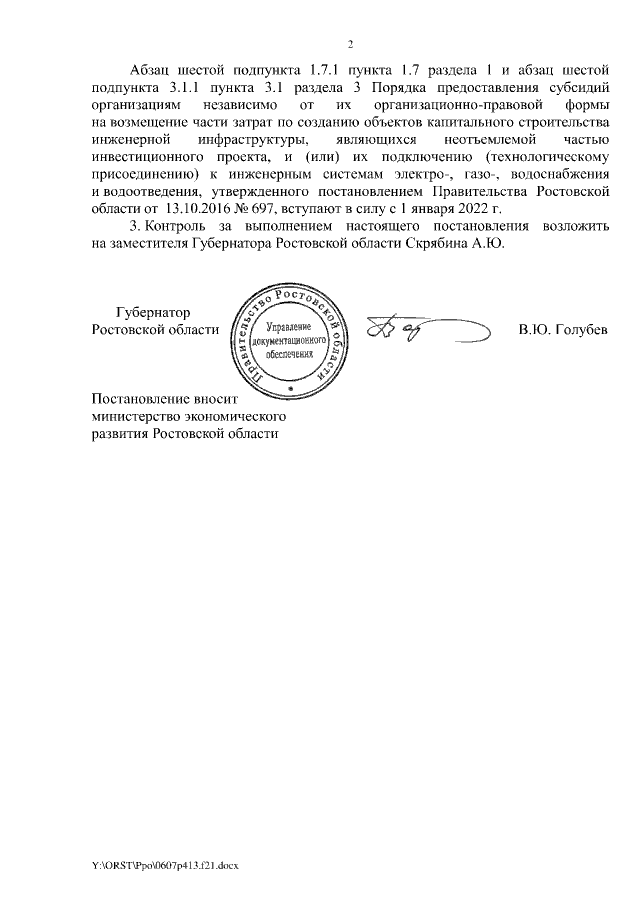 2

Абзац шестой подпункта 1.7.1 пункта 1.7 раздела 1 и абзац шестой подпункта 3.1.1 пункта 3.1 раздела 3 Порядка предоставления субсидий организациям независимо от их организационно-правовой формы на возмещение части затрат по созданию объектов капитального строительства инженерной инфраструктуры, являющихся неотъемлемой частью инвестиционного проекта, и (или) их подключению (технологическому присоединению) к инженерным системам электро-, газо-, водоснабжения и водоотведения, утвержденного постановлением Правительства Ростовской области от 13.10.2016 № 697, вступают в силу с 1 января 2022 г.

3. Контроль за выполнением настоящего постановления возложить на заместителя Губернатора Ростовской области Скрябина А.Ю.

Губернатор
Ростовской области

Правительство Ростовской области
Управление документационного обеспечения

В.Ю. Голубев

Постановление вносит
министерство экономического
развития Ростовской области

Y:\ORST\Ppo\0607p413.f21.docx